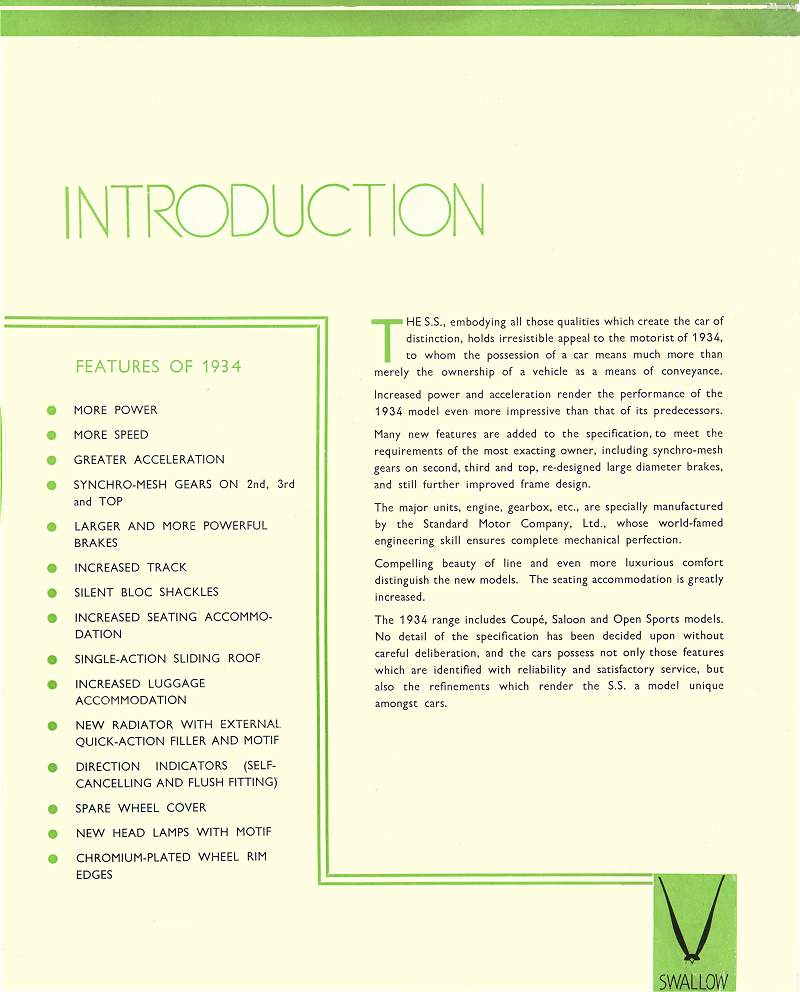 INTRODUCTION

FEATURES OF 1934

MORE POWER

MORE SPEED

GREATER ACCELERATION

SYNCHRO-MESH GEARS ON 2nd, 3rd and TOP

LARGER AND MORE POWERFUL BRAKES

INCREASED TRACK

SILENT BLOC SHACKLES

INCREASED SEATING ACCOMMODATION

SINGLE-ACTION SLIDING ROOF

INCREASED LUGGAGE ACCOMMODATION

NEW RADIATOR WITH EXTERNAL QUICK-ACTION FILLER AND MOTIF

DIRECTION INDICATORS (SELF-CANCELLING AND FLUSH FITTING)

SPARE WHEEL COVER

NEW HEAD LAMPS WITH MOTIF

CHROMIUM-PLATED WHEEL RIM EDGES

THE S.S., embodying all those qualities which create the car of distinction, holds irresistible appeal to the motorist of 1934, to whom the possession of a car means much more than merely the ownership of a vehicle as a means of conveyance.

Increased power and acceleration render the performance of the 1934 model even more impressive than that of its predecessors.

Many new features are added to the specification, to meet the requirements of the most exacting owner, including synchro-mesh gears on second, third and top, re-designed large diameter brakes, and still further improved frame design.

The major units, engine, gearbox, etc., are specially manufactured by the Standard Motor Company, Ltd., whose world-famed engineering skill ensures complete mechanical perfection.

Compelling beauty of line and even more luxurious comfort distinguish the new models. The seating accommodation is greatly increased.

The 1934 range includes Coupé, Saloon and Open Sports models. No detail of the specification has been decided upon without careful deliberation, and the cars possess not only those features which are identified with reliability and satisfactory service, but also the refinements which render the S.S. a model unique amongst cars.

SWALLOW